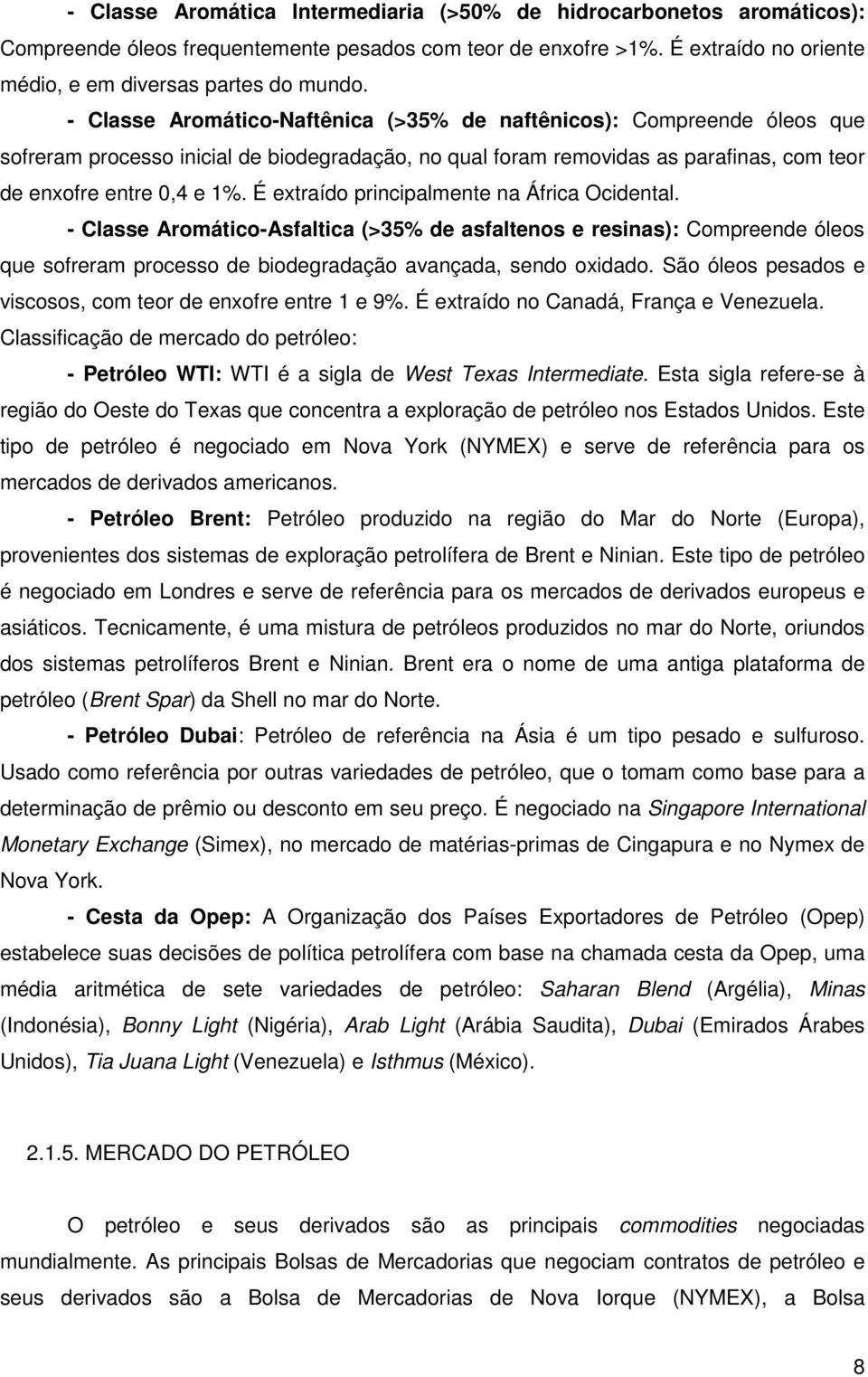 - Classe Aromática Intermediaria (>50% de hidrocarbonetos aromáticos): Compreende óleos frequentemente pesados com teor de enxofre >1%. É extraído no oriente médio, e em diversas partes do mundo.

- Classe Aromático-Naftênica (>35% de naftênicos): Compreende óleos que sofreram processo inicial de biodegradação, no qual foram removidas as parafinas, com teor de enxofre entre 0,4 e 1%. É extraído principalmente na África Ocidental.

- Classe Aromático-Asfaltica (>35% de asfaltenos e resinas): Compreende óleos que sofreram processo de biodegradação avançada, sendo oxidado. São óleos pesados e viscosos, com teor de enxofre entre 1 e 9%. É extraído no Canadá, França e Venezuela.

Classificação de mercado do petróleo:

- Petróleo WTI: WTI é a sigla de West Texas Intermediate. Esta sigla refere-se à região do Oeste do Texas que concentra a exploração de petróleo nos Estados Unidos. Este tipo de petróleo é negociado em Nova York (NYMEX) e serve de referência para os mercados de derivados americanos.

- Petróleo Brent: Petróleo produzido na região do Mar do Norte (Europa), provenientes dos sistemas de exploração petrolífera de Brent e Ninian. Este tipo de petróleo é negociado em Londres e serve de referência para os mercados de derivados europeus e asiáticos. Tecnicamente, é uma mistura de petróleos produzidos no mar do Norte, oriundos dos sistemas petrolíferos Brent e Ninian. Brent era o nome de uma antiga plataforma de petróleo (Brent Spar) da Shell no mar do Norte.

- Petróleo Dubai: Petróleo de referência na Ásia é um tipo pesado e sulfuroso. Usado como referência por outras variedades de petróleo, que o tomam como base para a determinação de prêmio ou desconto em seu preço. É negociado na Singapore International Monetary Exchange (Simex), no mercado de matérias-primas de Cingapura e no Nymex de Nova York.

- Cesta da Opep: A Organização dos Países Exportadores de Petróleo (Opep) estabelece suas decisões de política petrolífera com base na chamada cesta da Opep, uma média aritmética de sete variedades de petróleo: Saharan Blend (Argélia), Minas (Indonésia), Bonny Light (Nigéria), Arab Light (Arábia Saudita), Dubai (Emirados Árabes Unidos), Tia Juana Light (Venezuela) e Isthmus (México).

2.1.5. MERCADO DO PETRÓLEO

O petróleo e seus derivados são as principais commodities negociadas mundialmente. As principais Bolsas de Mercadorias que negociam contratos de petróleo e seus derivados são a Bolsa de Mercadorias de Nova Iorque (NYMEX), a Bolsa

8